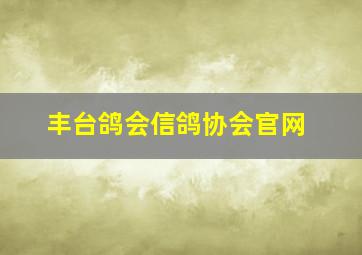 丰台鸽会信鸽协会官网